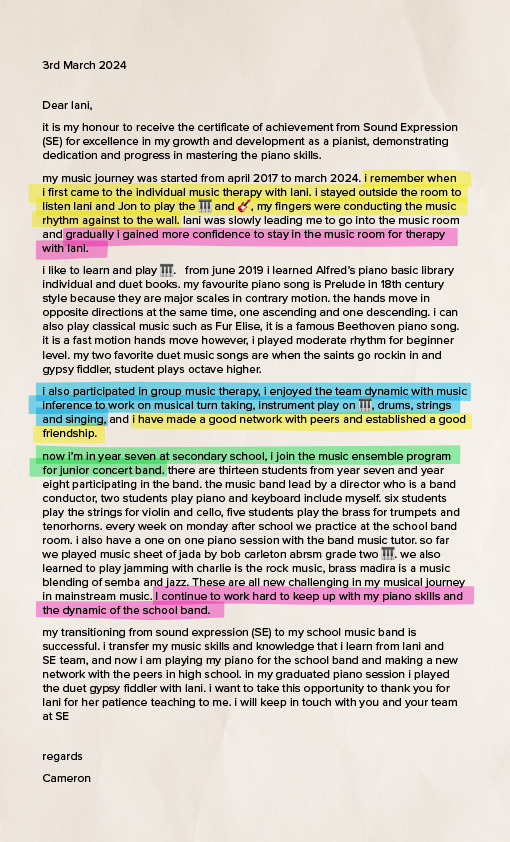 3rd March 2024

Dear Iani,

it is my honour to receive the certificate of achievement from Sound Expression (SE) for excellence in my growth and development as a pianist, demonstrating dedication and progress in mastering the piano skills.

my music journey was started from april 2017 to march 2024. i remember when i first came to the individual music therapy with Iani. i stayed outside the room to listen Iani and Jon to play the 🎹 and 🎸, my fingers were conducting the music rhythm against to the wall. Iani was slowly leading me to go into the music room and gradually i gained more confidence to stay in the music room for therapy with Iani.

i like to learn and play 🎹. from june 2019 i learned Alfred's piano basic library individual and duet books. my favourite piano song is Prelude in 18th century style because they are major scales in contrary motion. the hands move in opposite directions at the same time, one ascending and one descending. i can also play classical music such as Fur Elise, it is a famous Beethoven piano song. it is a fast motion hands move however, i played moderate rhythm for beginner level. my two favorite duet music songs are when the saints go rockin in and gypsy fiddler, student plays octave higher.

i also participated in group music therapy, i enjoyed the team dynamic with music inference to work on musical turn taking, instrument play on 🎹, drums, strings and singing, and i have made a good network with peers and established a good friendship.

now i'm in year seven at secondary school, i join the music ensemble program for junior concert band. there are thirteen students from year seven and year eight participating in the band. the music band lead by a director who is a band conductor, two students play piano and keyboard include myself. six students play the strings for violin and cello, five students play the brass for trumpets and tenorhorns. every week on monday after school we practice at the school band room. i also have a one on one piano session with the band music tutor. so far we played music sheet of jada by bob carleton abrsm grade two 🎹. we also learned to play jamming with charlie is the rock music, brass madira is a music blending of semba and jazz. These are all new challenging in my musical journey in mainstream music. I continue to work hard to keep up with my piano skills and the dynamic of the school band.

my transitioning from sound expression (SE) to my school music band is successful. i transfer my music skills and knowledge that i learn from Iani and SE team, and now i am playing my piano for the school band and making a new network with the peers in high school. in my graduated piano session i played the duet gypsy fiddler with Iani. i want to take this opportunity to thank you for Iani for her patience teaching to me. i will keep in touch with you and your team at SE

regards

Cameron